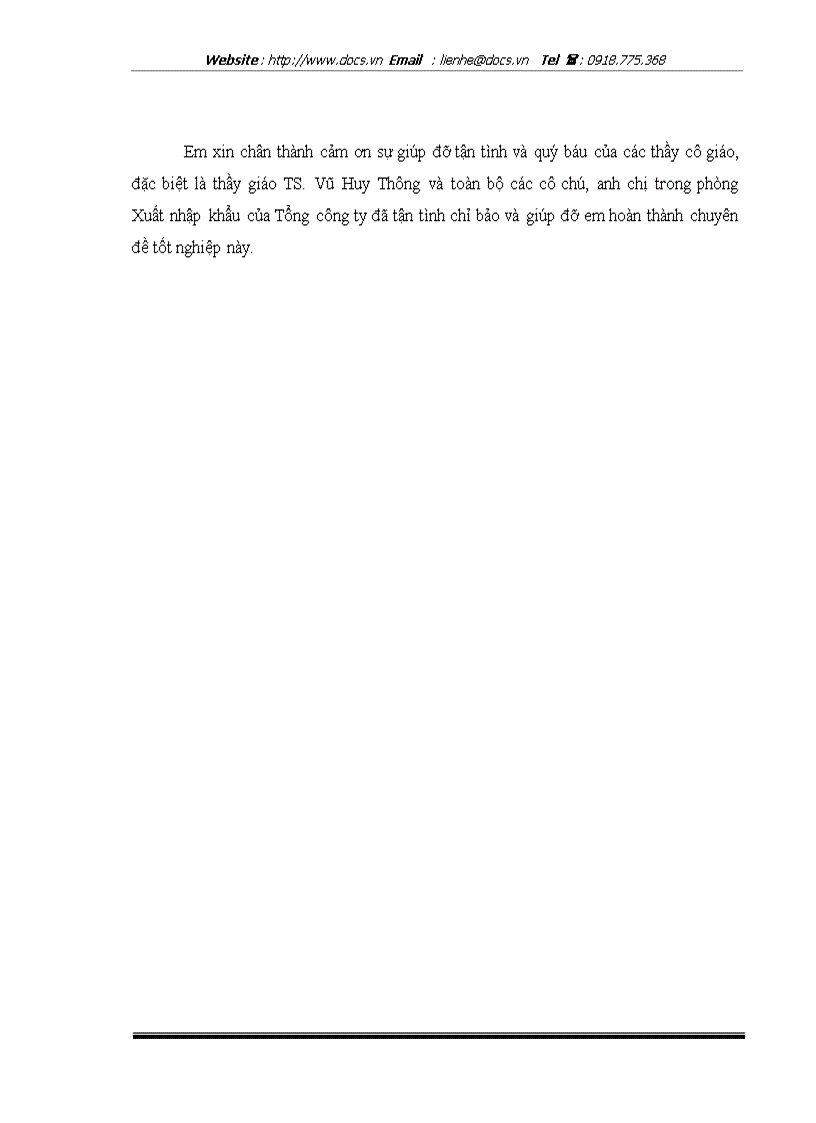 Website : http://www.docs.vn Email : lienhe@docs.vn Tel ☎ : 0918.775.368

Em xin chân thành cảm ơn sự giúp đỡ tận tình và quý báu của các thầy cô giáo, đặc biệt là thầy giáo TS. Vũ Huy Thông và toàn bộ các cô chú, anh chị trong phòng Xuất nhập khẩu của Tổng công ty đã tận tình chỉ bảo và giúp đỡ em hoàn thành chuyên đề tốt nghiệp này.